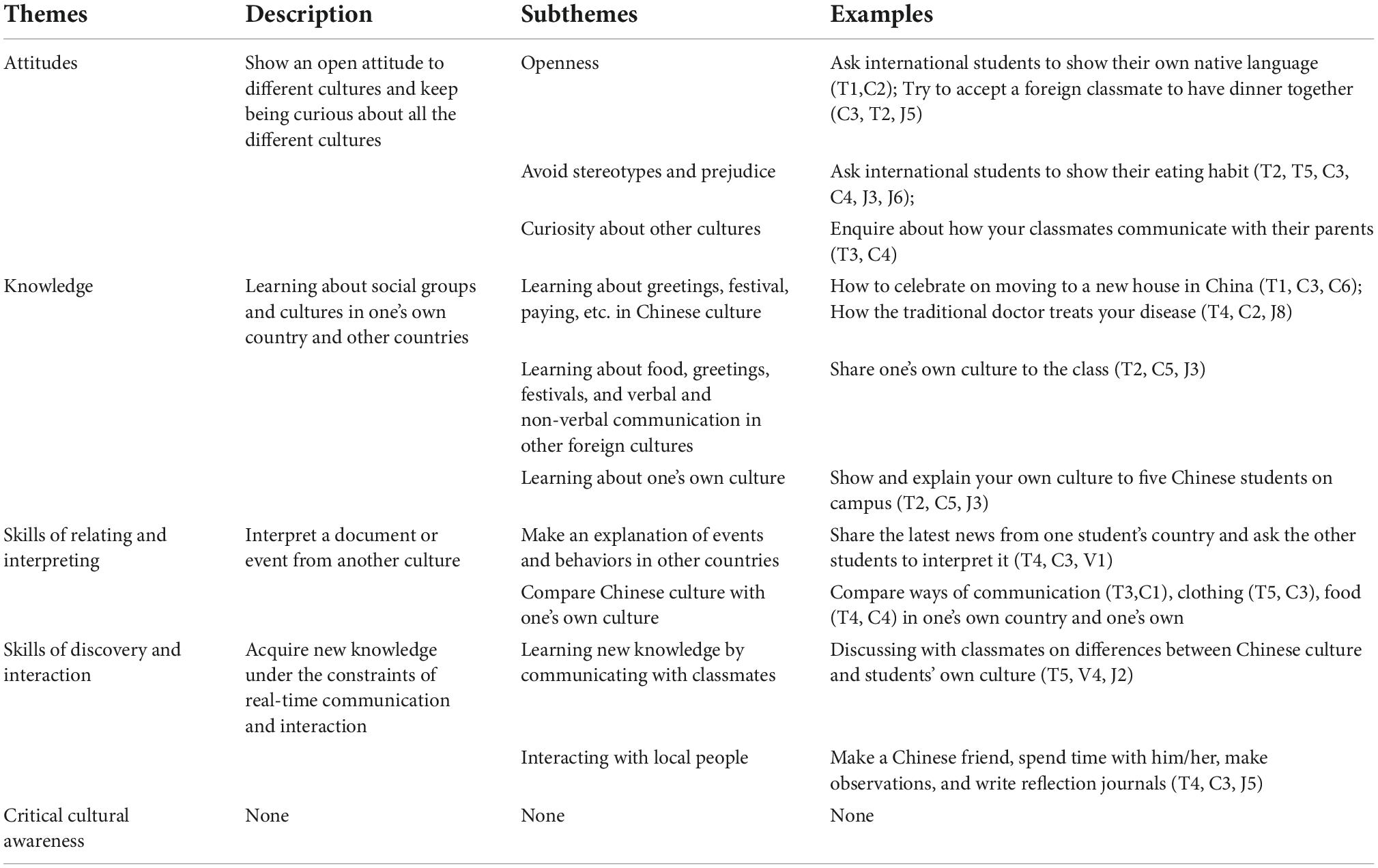 | Themes | Description | Subthemes | Examples |
|---|---|---|---|
| Attitudes | Show an open attitude to different cultures and keep being curious about all the different cultures | Openness | Ask international students to show their own native language (T1,C2); Try to accept a foreign classmate to have dinner together (C3, T2, J5) |
| | | Avoid stereotypes and prejudice | Ask international students to show their eating habit (T2, T5, C3, C4, J3, J6); |
| | | Curiosity about other cultures | Enquire about how your classmates communicate with their parents (T3, C4) |
| Knowledge | Learning about social groups and cultures in one's own country and other countries | Learning about greetings, festival, paying, etc. in Chinese culture | How to celebrate on moving to a new house in China (T1, C3, C6); How the traditional doctor treats your disease (T4, C2, J8) |
| | | Learning about food, greetings, festivals, and verbal and non-verbal communication in other foreign cultures | Share one's own culture to the class (T2, C5, J3) |
| | | Learning about one's own culture | Show and explain your own culture to five Chinese students on campus (T2, C5, J3) |
| Skills of relating and interpreting | Interpret a document or event from another culture | Make an explanation of events and behaviors in other countries | Share the latest news from one student's country and ask the other students to interpret it (T4, C3, V1) |
| | | Compare Chinese culture with one's own culture | Compare ways of communication (T3,C1), clothing (T5, C3), food (T4, C4) in one's own country and one's own |
| Skills of discovery and interaction | Acquire new knowledge under the constraints of real-time communication and interaction | Learning new knowledge by communicating with classmates | Discussing with classmates on differences between Chinese culture and students' own culture (T5, V4, J2) |
| | | Interacting with local people | Make a Chinese friend, spend time with him/her, make observations, and write reflection journals (T4, C3, J5) |
| Critical cultural awareness | None | None | None |